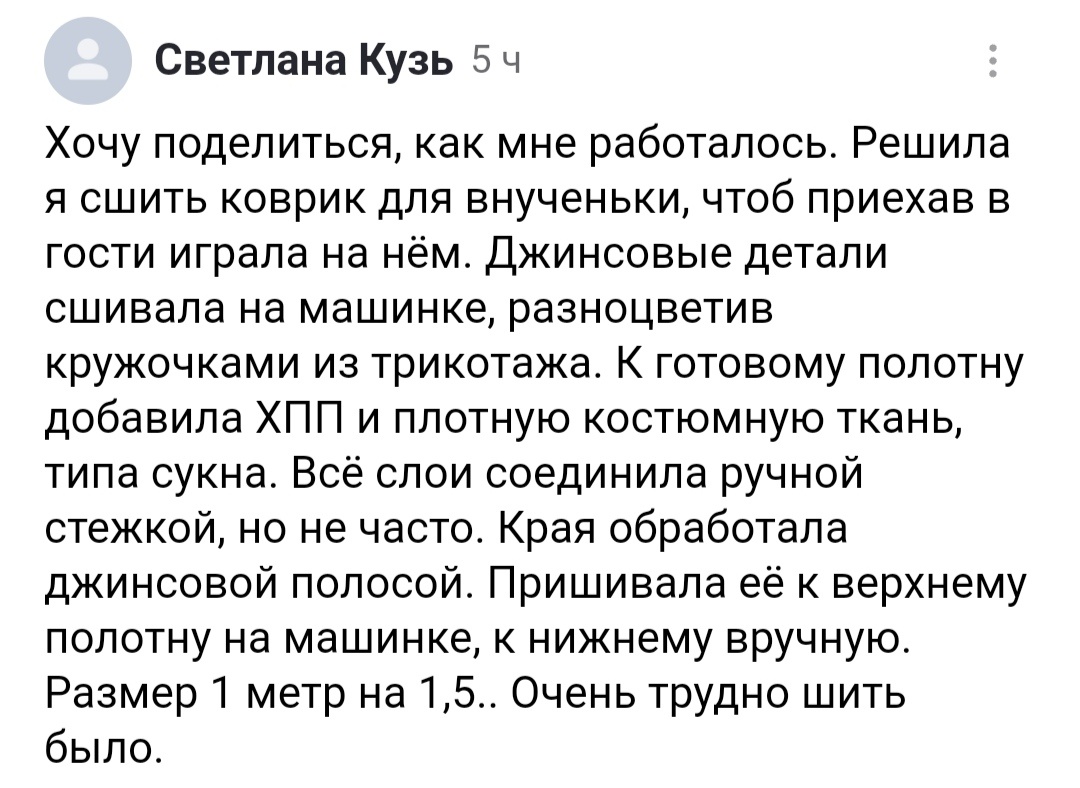 Светлана Кузь 5 ч

Хочу поделиться, как мне работалось. Решила я сшить коврик для внученьки, чтоб приехав в гости играла на нём. Джинсовые детали сшивала на машинке, разноцветив кружочками из трикотажа. К готовому полотну добавила ХПП и плотную костюмную ткань, типа сукна. Всё слои соединила ручной стежкой, но не часто. Края обработала джинсовой полосой. Пришивала её к верхнему полотну на машинке, к нижнему вручную. Размер 1 метр на 1,5.. Очень трудно шить было.